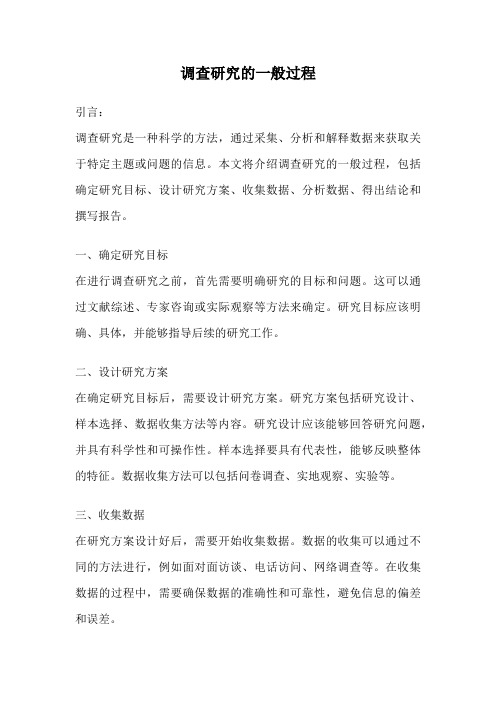 调查研究的一般过程

引言：

调查研究是一种科学的方法，通过采集、分析和解释数据来获取关于特定主题或问题的信息。本文将介绍调查研究的一般过程，包括确定研究目标、设计研究方案、收集数据、分析数据、得出结论和撰写报告。

一、确定研究目标

在进行调查研究之前，首先需要明确研究的目标和问题。这可以通过文献综述、专家咨询或实际观察等方法来确定。研究目标应该明确、具体，并能够指导后续的研究工作。

二、设计研究方案

在确定研究目标后，需要设计研究方案。研究方案包括研究设计、样本选择、数据收集方法等内容。研究设计应该能够回答研究问题，并具有科学性和可操作性。样本选择要具有代表性，能够反映整体的特征。数据收集方法可以包括问卷调查、实地观察、实验等。

三、收集数据

在研究方案设计好后，需要开始收集数据。数据的收集可以通过不同的方法进行，例如面对面访谈、电话访问、网络调查等。在收集数据的过程中，需要确保数据的准确性和可靠性，避免信息的偏差和误差。